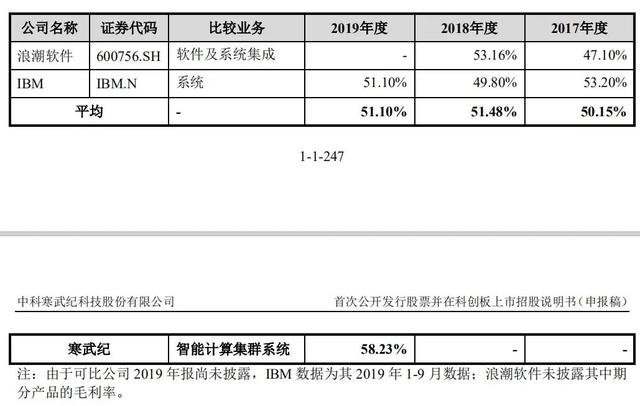 | 公司名称 | 证券代码 | 比较业务 | 2019年度 | 2018年度 | 2017年度 |
|---|---|---|---|---|---|
| 浪潮软件 | 600756.SH | 软件及系统集成 | - | 53.16% | 47.10% |
| IBM | IBM.N | 系统 | 51.10% | 49.80% | 53.20% |
| 平均 |  | - | 51.10% | 51.48% | 50.15% |

1-1-247

中科寒武纪科技股份有限公司

首次公开发行股票并在科创板上市招股说明书（申报稿）

| 寒武纪 | 智能计算集群系统 | 58.23% | - | - |
|---|---|---|---|---|

注：由于可比公司2019年报尚未披露，IBM数据为其2019年1-9月数据；浪潮软件未披露其中期分产品的毛利率。